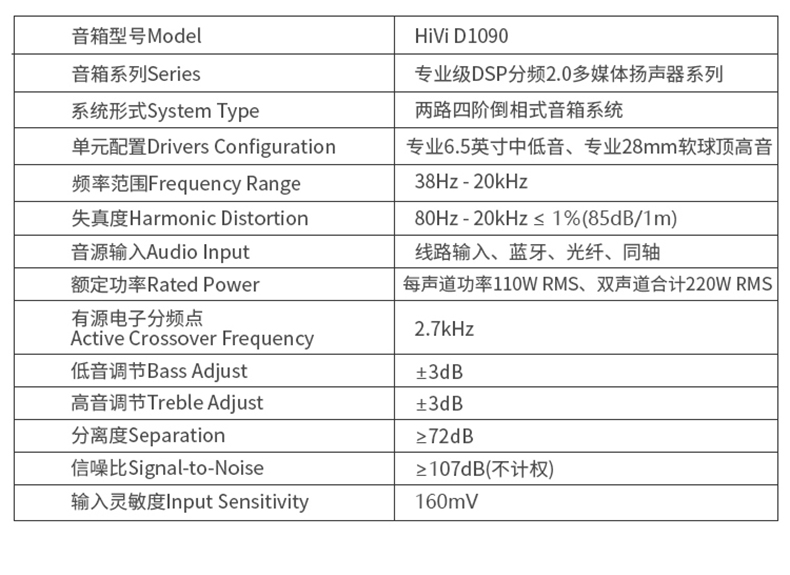 | 音箱型号Model | HiVi D1090 |
|---|---|
| 音箱系列Series | 专业级DSP分频2.0多媒体扬声器系列 |
| 系统形式System Type | 两路四阶倒相式音箱系统 |
| 单元配置Drivers Configuration | 专业6.5英寸中低音、专业28mm软球顶高音 |
| 频率范围Frequency Range | 38Hz - 20kHz |
| 失真度Harmonic Distortion | 80Hz - 20kHz ≤ 1%(85dB/1m) |
| 音源输入Audio Input | 线路输入、蓝牙、光纤、同轴 |
| 额定功率Rated Power | 每声道功率110W RMS、双声道合计220W RMS |
| 有源电子分频点 Active Crossover Frequency | 2.7kHz |
| 低音调节Bass Adjust | ±3dB |
| 高音调节Treble Adjust | ±3dB |
| 分离度Separation | ≥72dB |
| 信噪比Signal-to-Noise | ≥107dB(不计权) |
| 输入灵敏度Input Sensitivity | 160mV |